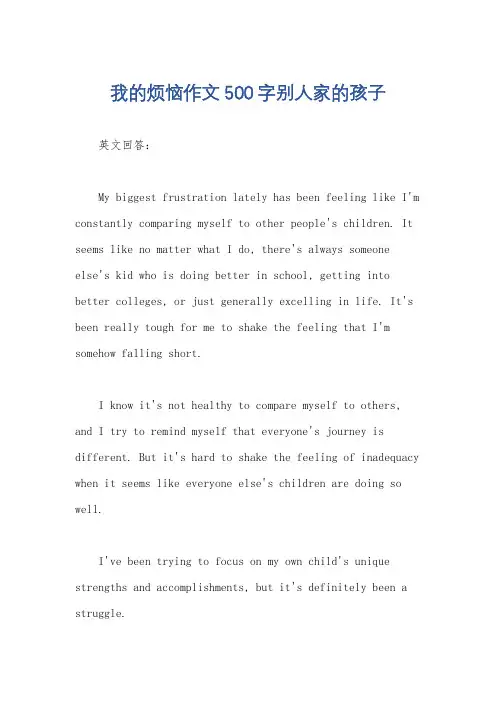 我的烦恼作文500字别人家的孩子

英文回答：

My biggest frustration lately has been feeling like I'm constantly comparing myself to other people's children. It seems like no matter what I do, there's always someone else's kid who is doing better in school, getting into better colleges, or just generally excelling in life. It's been really tough for me to shake the feeling that I'm somehow falling short.

I know it's not healthy to compare myself to others, and I try to remind myself that everyone's journey is different. But it's hard to shake the feeling of inadequacy when it seems like everyone else's children are doing so well.

I've been trying to focus on my own child's unique strengths and accomplishments, but it's definitely been a struggle.